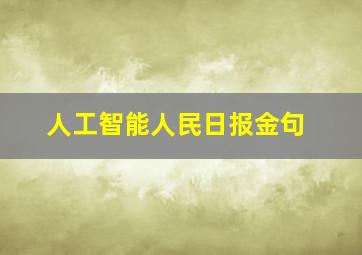 人工智能人民日报金句